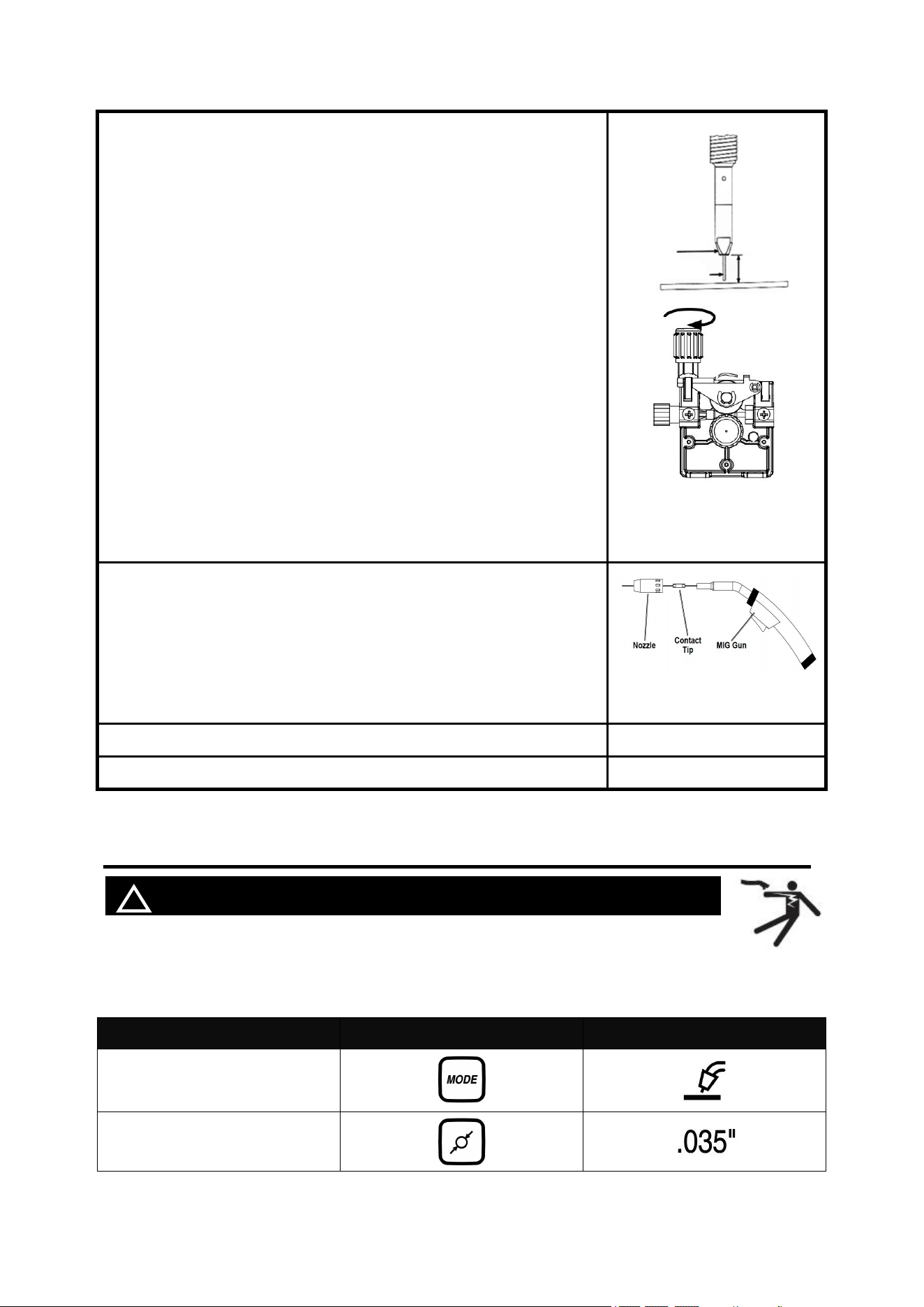 Nozzle

Contact Tip

MIG Gun

MODE

.035"